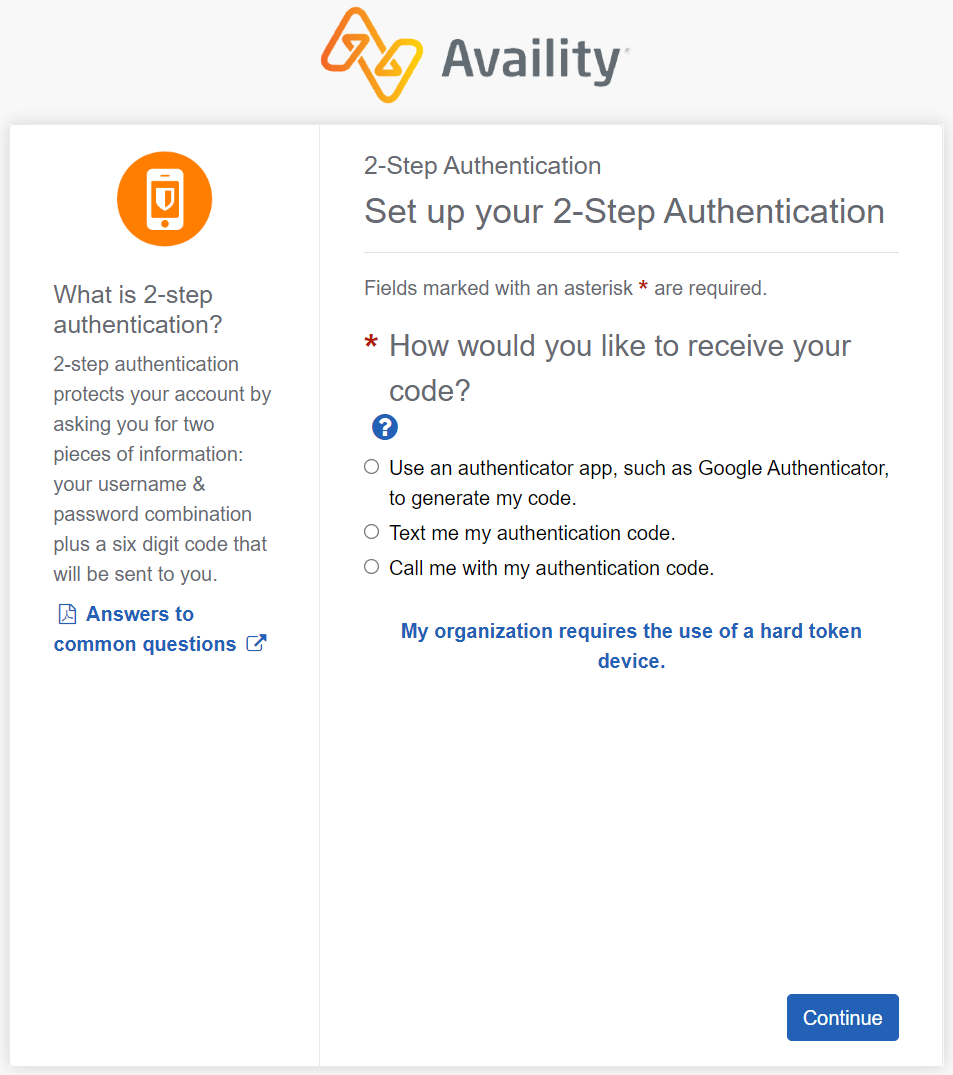 Availity

What is 2-step authentication?

2-step authentication protects your account by asking you for two pieces of information: your username & password combination plus a six digit code that will be sent to you.

Answers to common questions

2-Step Authentication

Set up your 2-Step Authentication

Fields marked with an asterisk * are required.

* How would you like to receive your code?

?

Use an authenticator app, such as Google Authenticator, to generate my code.

Text me my authentication code.

Call me with my authentication code.

My organization requires the use of a hard token device.

Continue